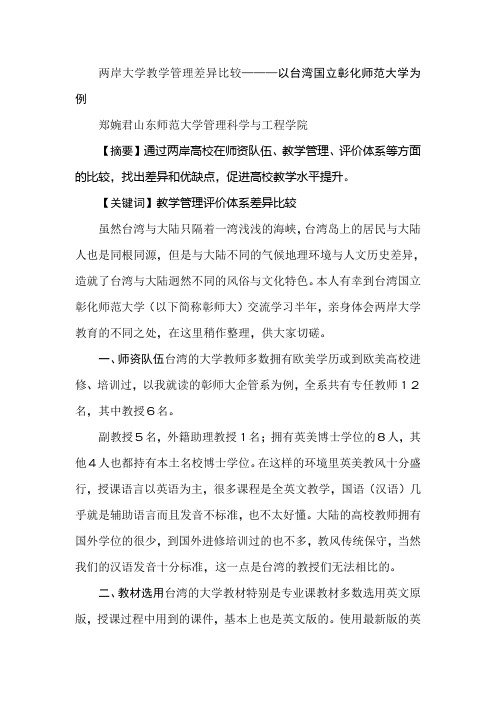 两岸大学教学管理差异比较———以台湾国立彰化师范大学为例

郑婉君山东师范大学管理科学与工程学院

【摘要】通过两岸高校在师资队伍、教学管理、评价体系等方面的比较，找出差异和优缺点，促进高校教学水平提升。

【关键词】教学管理评价体系差异比较

虽然台湾与大陆只隔着一湾浅浅的海峡，台湾岛上的居民与大陆人也是同根同源，但是与大陆不同的气候地理环境与人文历史差异，造就了台湾与大陆迥然不同的风俗与文化特色。本人有幸到台湾国立彰化师范大学（以下简称彰师大）交流学习半年，亲身体会两岸大学教育的不同之处，在这里稍作整理，供大家切磋。

一、师资队伍台湾的大学教师多数拥有欧美学历或到欧美高校进修、培训过，以我就读的彰师大企管系为例，全系共有专任教师１２名，其中教授６名。

副教授５名，外籍助理教授１名；拥有英美博士学位的８人，其他４人也都持有本土名校博士学位。在这样的环境里英美教风十分盛行，授课语言以英语为主，很多课程是全英文教学，国语（汉语）几乎就是辅助语言而且发音不标准，也不太好懂。大陆的高校教师拥有国外学位的很少，到国外进修培训过的也不多，教风传统保守，当然我们的汉语发音十分标准，这一点是台湾的教授们无法相比的。

二、教材选用台湾的大学教材特别是专业课教材多数选用英文原版，授课过程中用到的课件，基本上也是英文版的。使用最新版的英